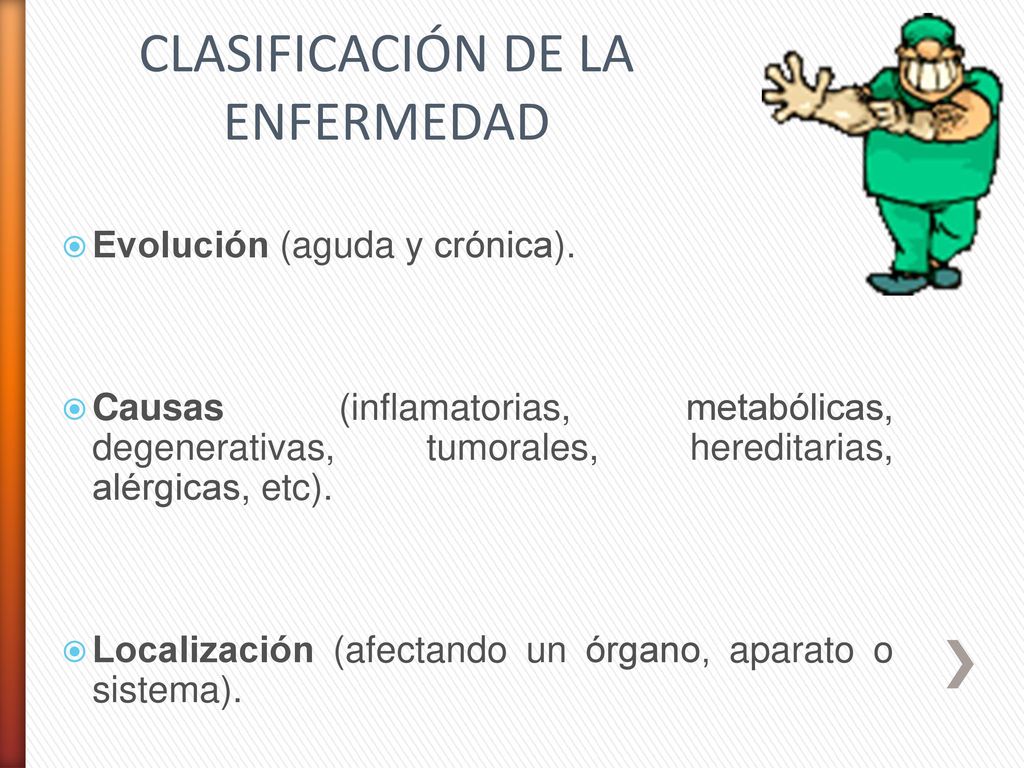 CLASIFICACIÓN DE LA ENFERMEDAD

Evolución (aguda y crónica).

Causas (inflamatorias, metabólicas, degenerativas, tumorales, hereditarias, alérgicas, etc).

Localización (afectando un órgano, aparato o sistema).